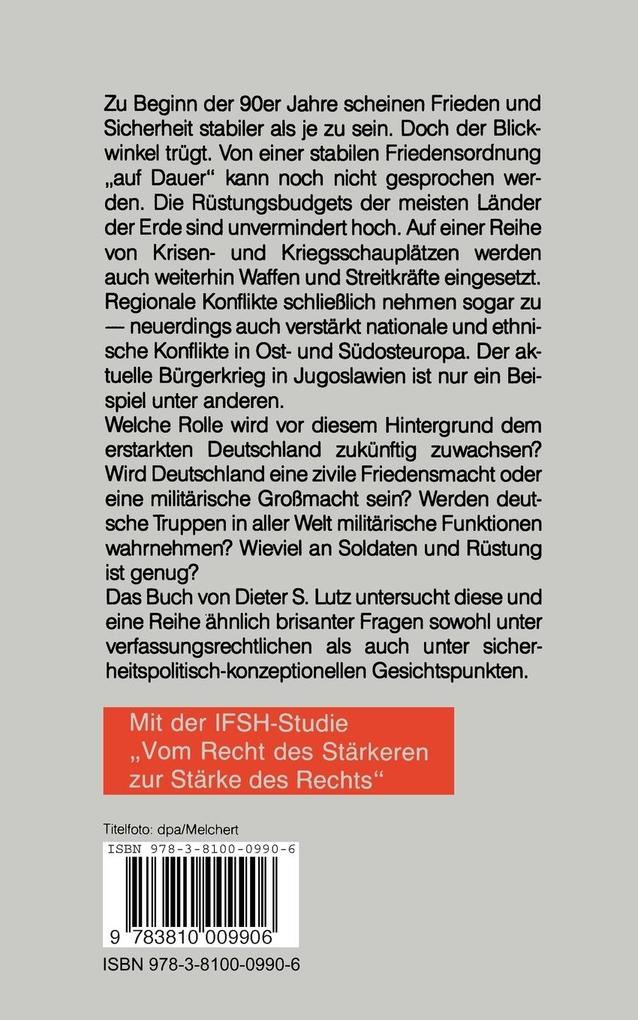 Zu Beginn der 90er Jahre scheinen Frieden und Sicherheit stabiler als je zu sein. Doch der Blickwinkel trügt. Von einer stabilen Friedensordnung „auf Dauer“ kann noch nicht gesprochen werden. Die Rüstungsbudgets der meisten Länder der Erde sind unvermindert hoch. Auf einer Reihe von Krisen- und Kriegsschauplätzen werden auch weiterhin Waffen und Streitkräfte eingesetzt. Regionale Konflikte schließlich nehmen sogar zu — neuerdings auch verstärkt nationale und ethnische Konflikte in Ost- und Südosteuropa. Der aktuelle Bürgerkrieg in Jugoslawien ist nur ein Beispiel unter anderen.
Welche Rolle wird vor diesem Hintergrund dem erstarkten Deutschland zukünftig zuwachsen? Wird Deutschland eine zivile Friedensmacht oder eine militärische Großmacht sein? Werden deutsche Truppen in aller Welt militärische Funktionen wahrnehmen? Wieviel an Soldaten und Rüstung ist genug?
Das Buch von Dieter S. Lutz untersucht diese und eine Reihe ähnlich brisanter Fragen sowohl unter verfassungsrechtlichen als auch unter sicherheitspolitisch-konzeptionellen Gesichtspunkten.

Mit der IFSH-Studie „Vom Recht des Stärkeren zur Stärke des Rechts“

Titelfoto: dpa/Melchert

ISBN 978-3-8100-0990-6

9 783810 009906

ISBN 978-3-8100-0990-6